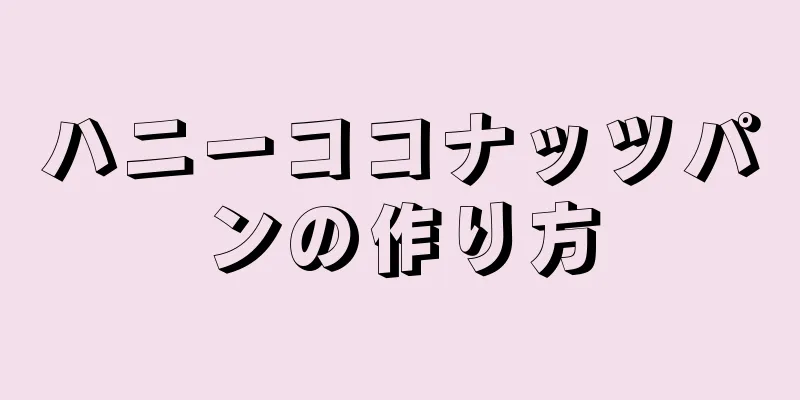 ハニーココナッツパンの作り方